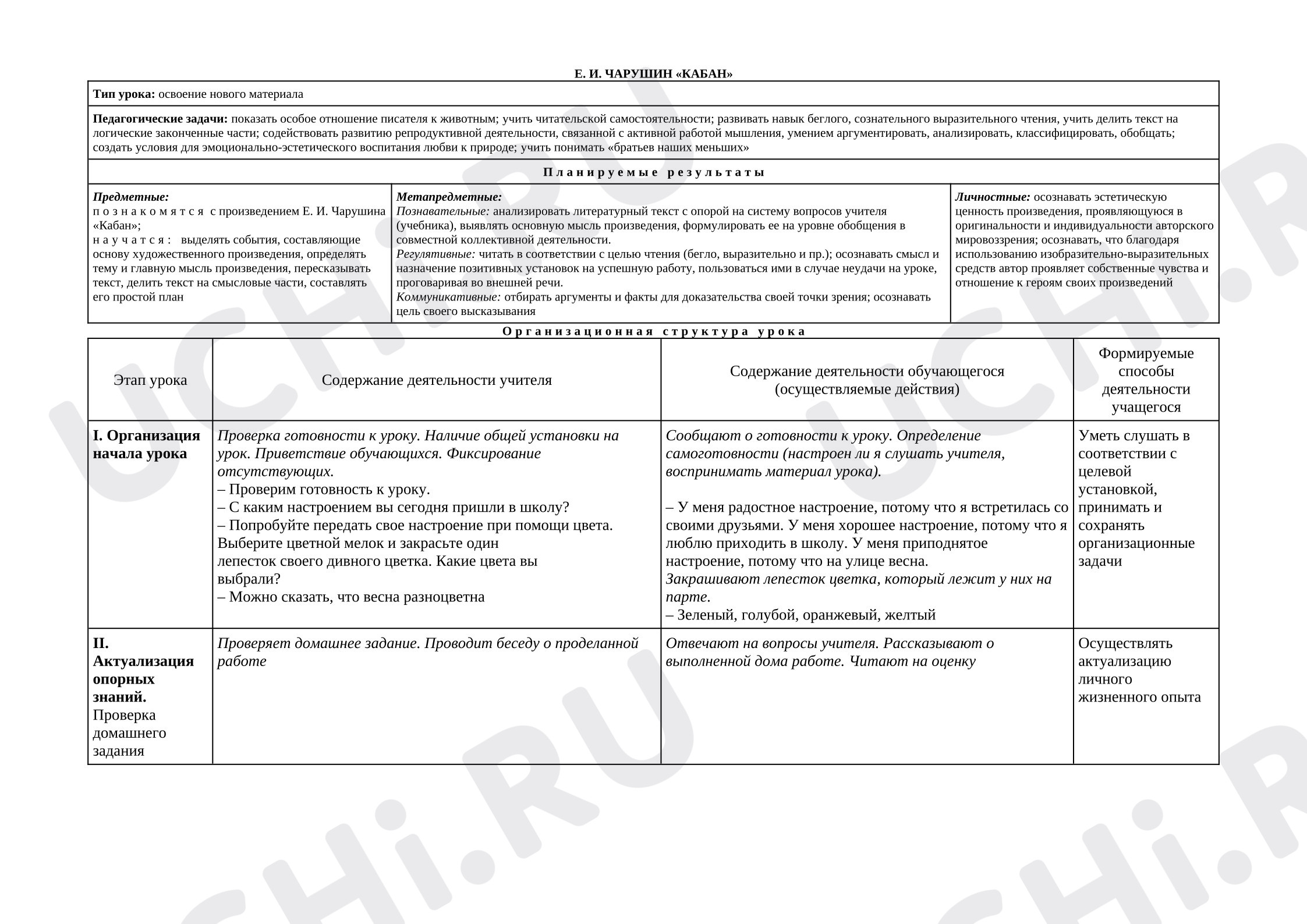 Е. И. ЧАРУШИН «КАБАН»

Тип урока: освоение нового материала

Педагогические задачи: показать особое отношение писателя к животным; учить читательской самостоятельности; развивать навык беглого, сознательного выразительного чтения, учить делить текст на логические законченные части; содействовать развитию репродуктивной деятельности, связанной с активной работой мышления, умением аргументировать, анализировать, классифицировать, обобщать; создать условия для эмоционально-эстетического воспитания любви к природе; учить понимать «братьев наших меньших»

Планируемые результаты

Предметные:
познакомятся с произведением Е. И. Чарушина «Кабан»;
научатся: выделять события, составляющие основу художественного произведения, определять тему и главную мысль произведения, пересказывать текст, делить текст на смысловые части, составлять его простой план

Метапредметные:
Познавательные: анализировать литературный текст с опорой на систему вопросов учителя (учебника), выявлять основную мысль произведения, формулировать ее на уровне обобщения в совместной коллективной деятельности.
Регулятивные: читать в соответствии с целью чтения (бегло, выразительно и пр.); осознавать смысл и назначение позитивных установок на успешную работу, пользоваться ими в случае неудачи на уроке, проговаривая во внешней речи.
Коммуникативные: отбирать аргументы и факты для доказательства своей точки зрения; осознавать цель своего высказывания

Личностные: осознавать эстетическую ценность произведения, проявляющуюся в оригинальности и индивидуальности авторского мировоззрения; осознавать, что благодаря использованию изобразительно-выразительных средств автор проявляет собственные чувства и отношение к героям своих произведений

Организационная структура урока

| Этап урока | Содержание деятельности учителя | Содержание деятельности обучающегося (осуществляемые действия) | Формируемые способы деятельности учащегося |
|---|---|---|---|
| I. Организация начала урока | Проверка готовности к уроку. Наличие общей установки на урок. Приветствие обучающихся. Фиксирование отсутствующих. – Проверим готовность к уроку. – С каким настроением вы сегодня пришли в школу? – Попробуйте передать свое настроение при помощи цвета. Выберите цветной мелок и закрасьте один лепесток своего дивного цветка. Какие цвета вы выбрали? – Можно сказать, что весна разноцветна | Сообщают о готовности к уроку. Определение самоготовности (настроен ли я слушать учителя, воспринимать материал урока). – У меня радостное настроение, потому что я встретилась со своими друзьями. У меня хорошее настроение, потому что я люблю приходить в школу. У меня приподнятое настроение, потому что на улице весна. Закрашивают лепесток цветка, который лежит у них на парте. – Зеленый, голубой, оранжевый, желтый | Уметь слушать в соответствии с целевой установкой, принимать и сохранять организационные задачи |
| II. Актуализация опорных знаний. Проверка домашнего задания | Проверяет домашнее задание. Проводит беседу о проделанной работе | Отвечают на вопросы учителя. Рассказывают о выполненной дома работе. Читают на оценку | Осуществлять актуализацию личного жизненного опыта |

UCHi.RU